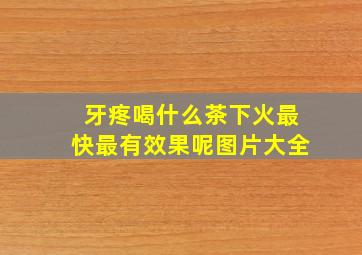 牙疼喝什么茶下火最快最有效果呢图片大全